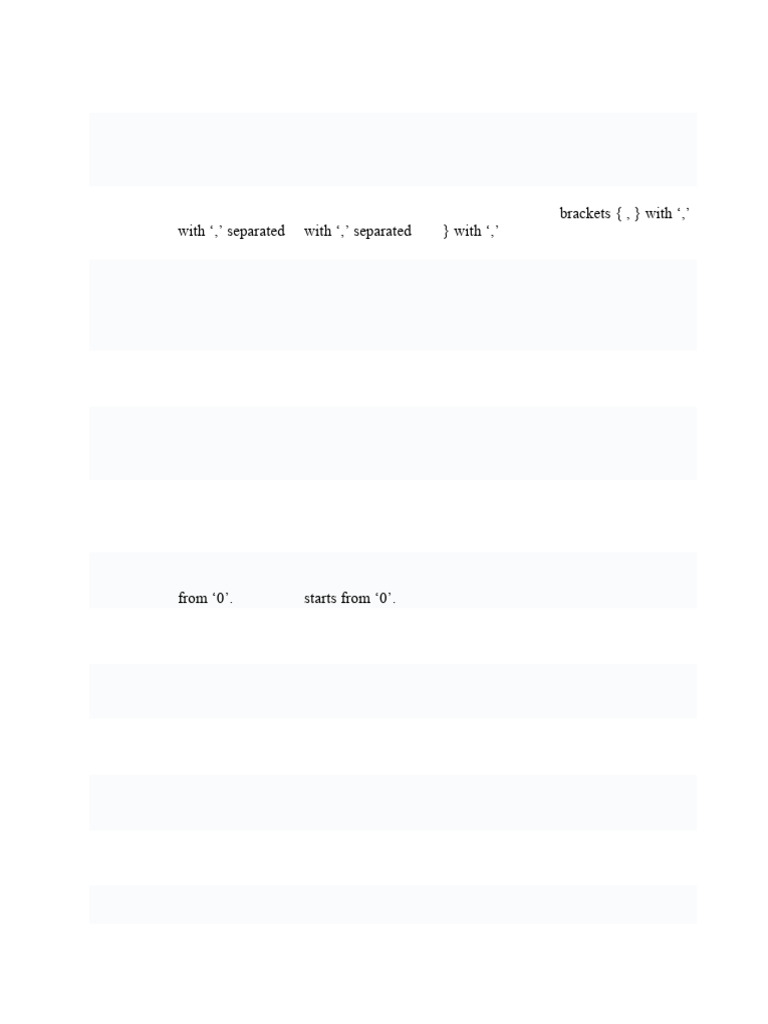 brackets { , } with ','

with ',' separated with ',' separated } with ','

from '0'. starts from '0'.